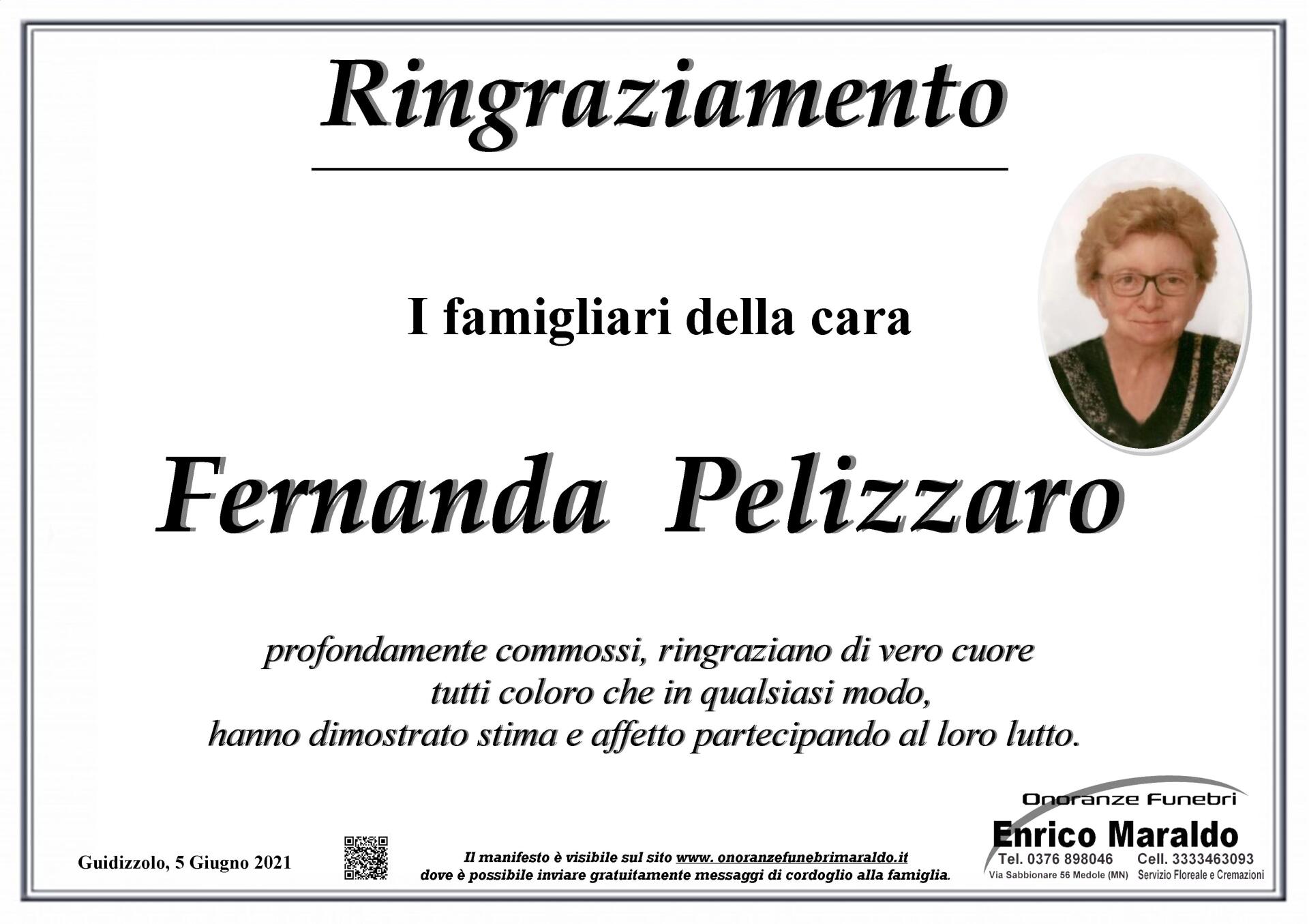 Ringraziamento

I famigliari della cara

Fernanda Pelizzaro

profondamente commossi, ringraziano di vero cuore tutti coloro che in qualsiasi modo, hanno dimostrato stima e affetto partecipando al loro lutto.

Guidizzolo, 5 Giugno 2021

Il manifesto è visibile sul sito www. onoranzefunebrimaraldo.it dove è possibile inviare gratuitamente messaggi di cordoglio alla famiglia.

Onoranze Funebri
Enrico Maraldo
Tel. 0376 898046 Cell. 3333463093
Via Sabbionare 56 Medole (MN) Servizio Floreale e Cremazioni